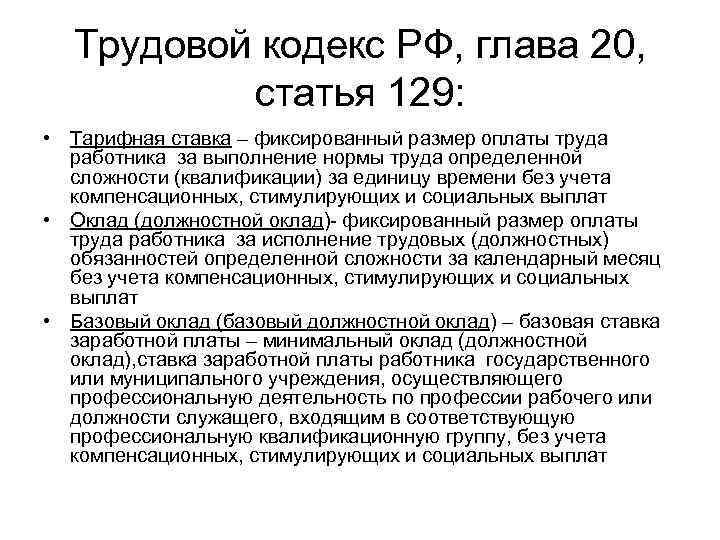 Трудовой кодекс РФ, глава 20, статья 129:

• Тарифная ставка – фиксированный размер оплаты труда работника за выполнение нормы труда определенной сложности (квалификации) за единицу времени без учета компенсационных, стимулирующих и социальных выплат

• Оклад (должностной оклад)- фиксированный размер оплаты труда работника за исполнение трудовых (должностных) обязанностей определенной сложности за календарный месяц без учета компенсационных, стимулирующих и социальных выплат

• Базовый оклад (базовый должностной оклад) – базовая ставка заработной платы – минимальный оклад (должностной оклад),ставка заработной платы работника государственного или муниципального учреждения, осуществляющего профессиональную деятельность по профессии рабочего или должности служащего, входящим в соответствующую профессиональную квалификационную группу, без учета компенсационных, стимулирующих и социальных выплат